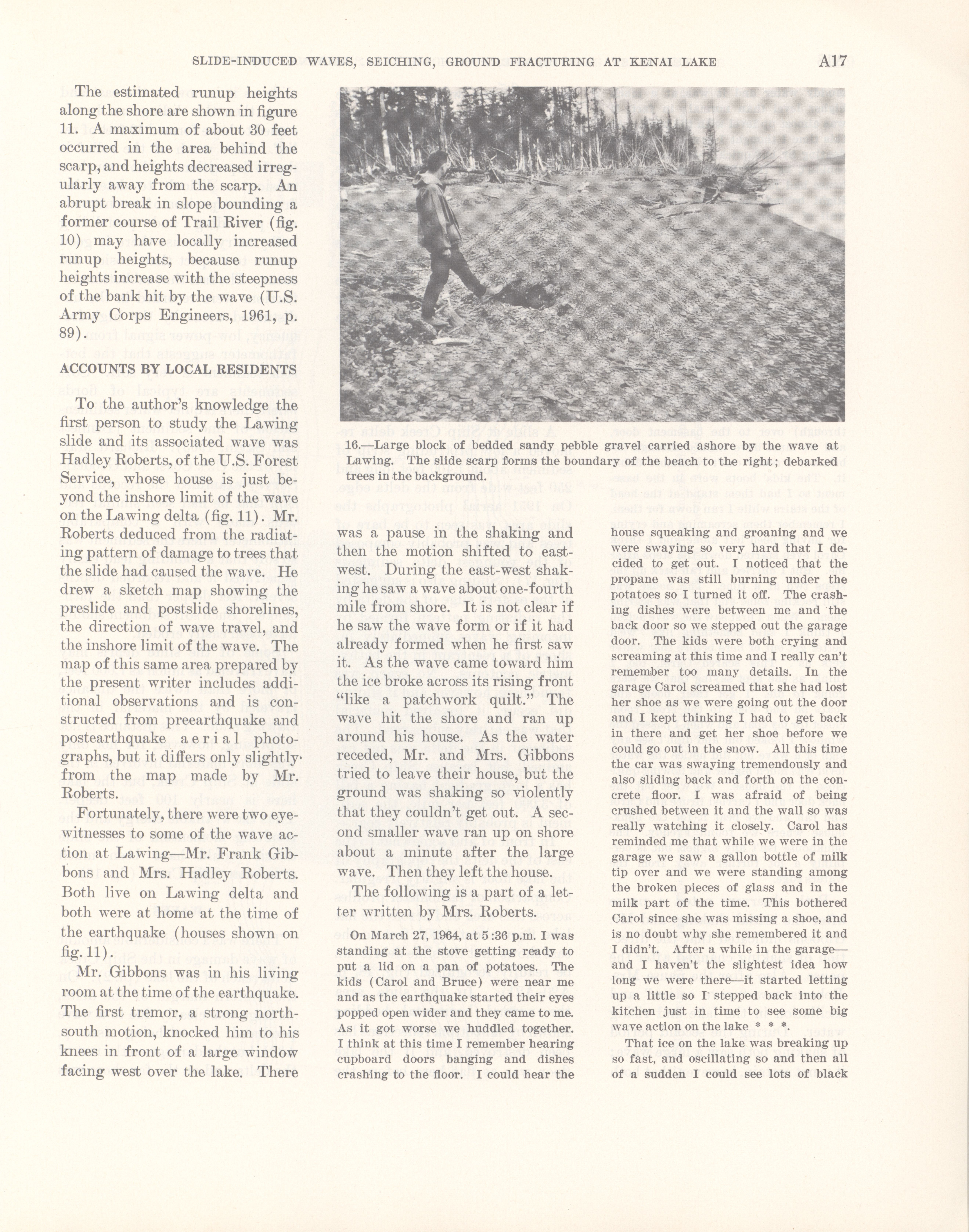 SLIDE-INDUCED WAVES, SEICHING, GROUND FRACTURING AT KENAI LAKE A17

The estimated runup heights along the shore are shown in figure 11. A maximum of about 30 feet occurred in the area behind the scarp, and heights decreased irregularly away from the scarp. An abrupt break in slope bounding a former course of Trail River (fig. 10) may have locally increased runup heights, because runup heights increase with the steepness of the bank hit by the wave (U.S. Army Corps Engineers, 1961, p. 89).

ACCOUNTS BY LOCAL RESIDENTS

To the author's knowledge the first person to study the Lawing slide and its associated wave was Hadley Roberts, of the U.S. Forest Service, whose house is just beyond the inshore limit of the wave on the Lawing delta (fig. 11). Mr. Roberts deduced from the radiating pattern of damage to trees that the slide had caused the wave. He drew a sketch map showing the preslide and postslide shorelines, the direction of wave travel, and the inshore limit of the wave. The map of this same area prepared by the present writer includes additional observations and is constructed from preearthquake and postearthquake aerial photographs, but it differs only slightly from the map made by Mr. Roberts.

Fortunately, there were two eyewitnesses to some of the wave action at Lawing—Mr. Frank Gibbons and Mrs. Hadley Roberts. Both live on Lawing delta and both were at home at the time of the earthquake (houses shown on fig. 11).

Mr. Gibbons was in his living room at the time of the earthquake. The first tremor, a strong north-south motion, knocked him to his knees in front of a large window facing west over the lake. There

16.—Large block of bedded sandy pebble gravel carried ashore by the wave at Lawing. The slide scarp forms the boundary of the beach to the right; debarked trees in the background.

was a pause in the shaking and then the motion shifted to east-west. During the east-west shaking he saw a wave about one-fourth mile from shore. It is not clear if he saw the wave form or if it had already formed when he first saw it. As the wave came toward him the ice broke across its rising front "like a patchwork quilt." The wave hit the shore and ran up around his house. As the water receded, Mr. and Mrs. Gibbons tried to leave their house, but the ground was shaking so violently that they couldn't get out. A second smaller wave ran up on shore about a minute after the large wave. Then they left the house.

The following is a part of a letter written by Mrs. Roberts.

On March 27, 1964, at 5:36 p.m. I was standing at the stove getting ready to put a lid on a pan of potatoes. The kids (Carol and Bruce) were near me and as the earthquake started their eyes popped open wider and they came to me. As it got worse we huddled together. I think at this time I remember hearing cupboard doors banging and dishes crashing to the floor. I could hear the house squeaking and groaning and we were swaying so very hard that I decided to get out. I noticed that the propane was still burning under the potatoes so I turned it off. The crashing dishes were between me and the back door so we stepped out the garage door. The kids were both crying and screaming at this time and I really can't remember too many details. In the garage Carol screamed that she had lost her shoe as we were going out the door and I kept thinking I had to get back in there and get her shoe before we could go out in the snow. All this time the car was swaying tremendously and also sliding back and forth on the concrete floor. I was afraid of being crushed between it and the wall so was really watching it closely. Carol has reminded me that while we were in the garage we saw a gallon bottle of milk tip over and we were standing among the broken pieces of glass and in the milk part of the time. This bothered Carol since she was missing a shoe, and is no doubt why she remembered it and I didn't. After a while in the garage—and I haven't the slightest idea how long we were there—it started letting up a little so I stepped back into the kitchen just in time to see some big wave action on the lake * * *.

That ice on the lake was breaking up so fast, and oscillating so and then all of a sudden I could see lots of black